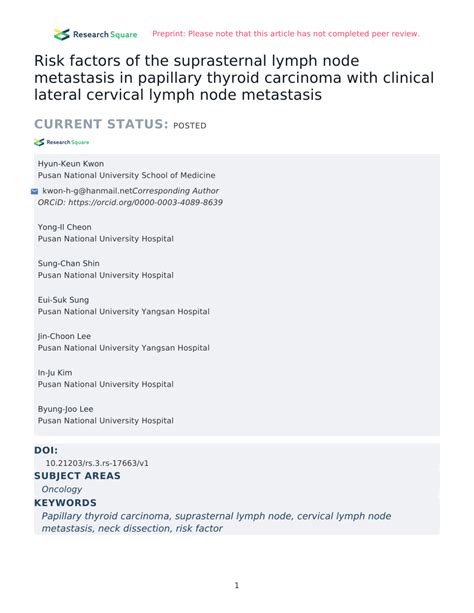 Research Square Preprint: Please note that this article has not completed peer review.

Risk factors of the suprasternal lymph node metastasis in papillary thyroid carcinoma with clinical lateral cervical lymph node metastasis

CURRENT STATUS: POSTED

Research Square

Hyun-Keun Kwon
Pusan National University School of Medicine

kwon-h-g@hanmail.netCorresponding Author
ORCiD: https://orcid.org/0000-0003-4089-8639

Yong-Il Cheon
Pusan National University Hospital

Sung-Chan Shin
Pusan National University Hospital

Eui-Suk Sung
Pusan National University Yangsan Hospital

Jin-Choon Lee
Pusan National University Yangsan Hospital

In-Ju Kim
Pusan National University Hospital

Byung-Joo Lee
Pusan National University Hospital

DOI:
10.21203/rs.3.rs-17663/v1

SUBJECT AREAS
Oncology

KEYWORDS
Papillary thyroid carcinoma, suprasternal lymph node, cervical lymph node metastasis, neck dissection, risk factor

1